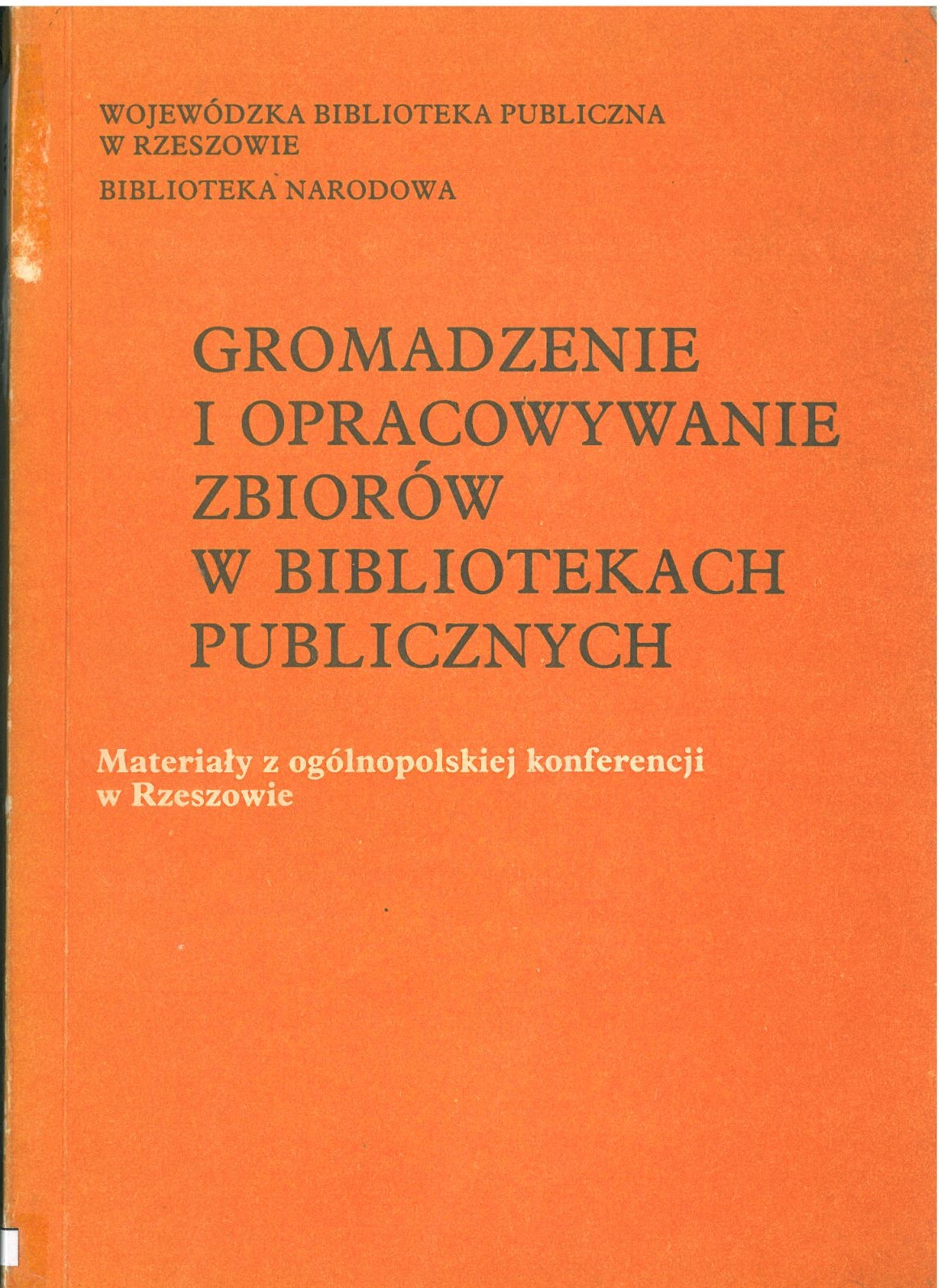 WOJEWÓDZKA BIBLIOTEKA PUBLICZNA
W RZESZOWIE

BIBLIOTEKA NARODOWA

GROMADZENIE
I OPRACOWYWANIE
ZBIORÓW
W BIBLIOTEKACH
PUBLICZNYCH

Materiały z ogólnopolskiej konferencji
w Rzeszowie